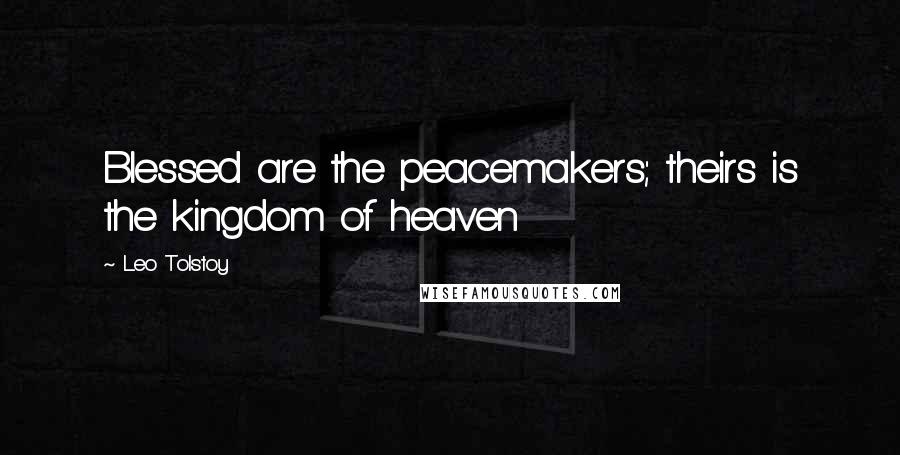 Blessed are the peacemakers; theirs is the kingdom of heaven

~ Leo Tolstoy

WISEFAMOUSQUOTES.COM